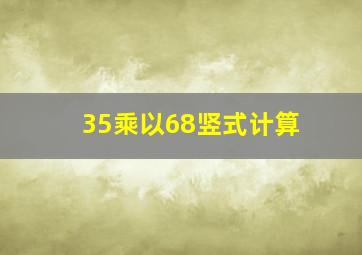 35乘以68竖式计算